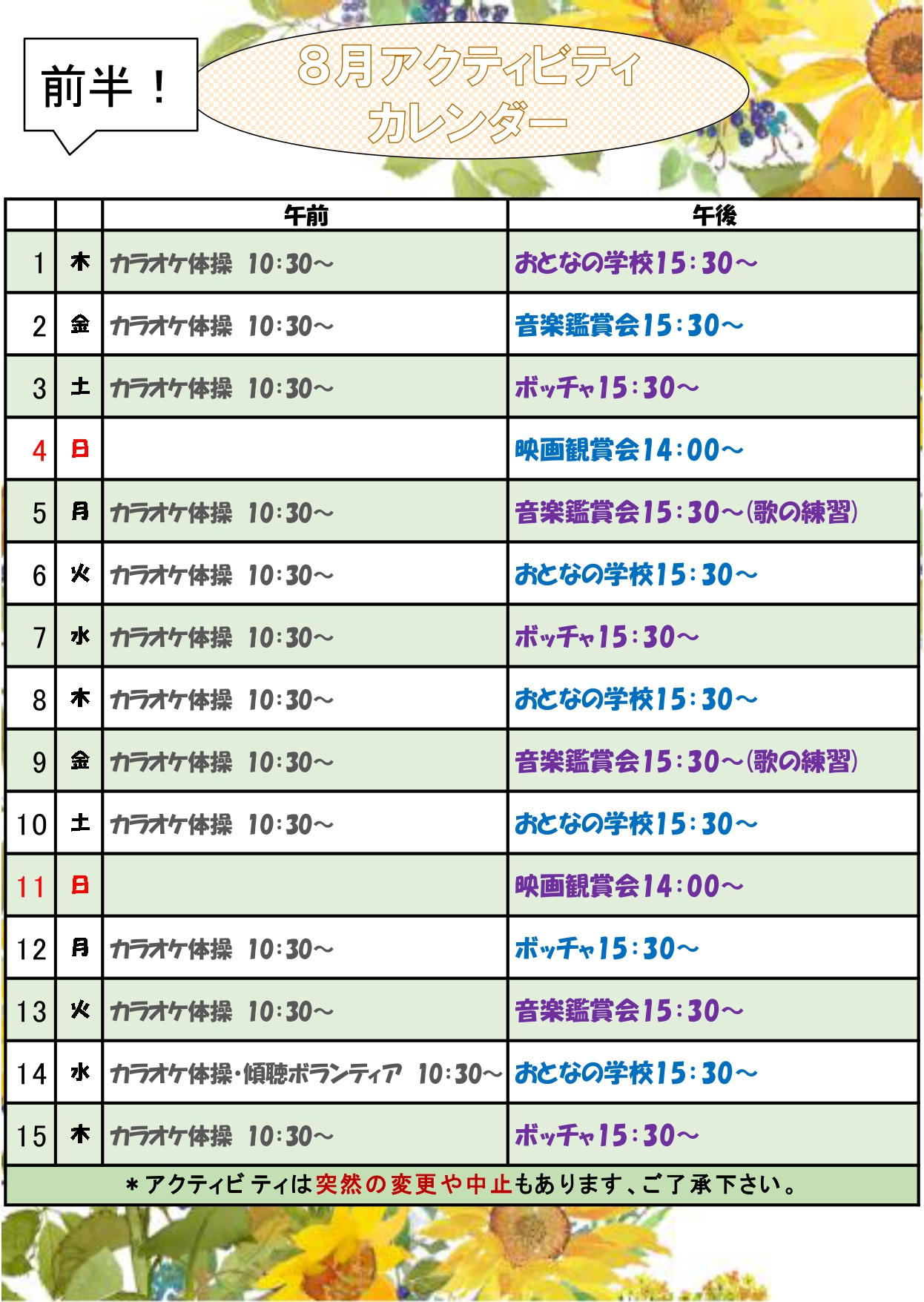 前半！

8月アクティビティ
カレンダー

| | | 午前 | 午後 |
|---|---|---|---|
| 1 | 木 | カラオケ体操　10:30～ | おとなの学校15:30～ |
| 2 | 金 | カラオケ体操　10:30～ | 音楽鑑賞会15:30～ |
| 3 | 土 | カラオケ体操　10:30～ | ボッチャ15:30～ |
| 4 | 日 | | 映画観賞会14:00～ |
| 5 | 月 | カラオケ体操　10:30～ | 音楽鑑賞会15:30～(歌の練習) |
| 6 | 火 | カラオケ体操　10:30～ | おとなの学校15:30～ |
| 7 | 水 | カラオケ体操　10:30～ | ボッチャ15:30～ |
| 8 | 木 | カラオケ体操　10:30～ | おとなの学校15:30～ |
| 9 | 金 | カラオケ体操　10:30～ | 音楽鑑賞会15:30～(歌の練習) |
| 10 | 土 | カラオケ体操　10:30～ | おとなの学校15:30～ |
| 11 | 日 | | 映画観賞会14:00～ |
| 12 | 月 | カラオケ体操　10:30～ | ボッチャ15:30～ |
| 13 | 火 | カラオケ体操　10:30～ | 音楽鑑賞会15:30～ |
| 14 | 水 | カラオケ体操・傾聴ボランティア　10:30～ | おとなの学校15:30～ |
| 15 | 木 | カラオケ体操　10:30～ | ボッチャ15:30～ |

＊アクティビティは突然の変更や中止もあります、ご了承下さい。